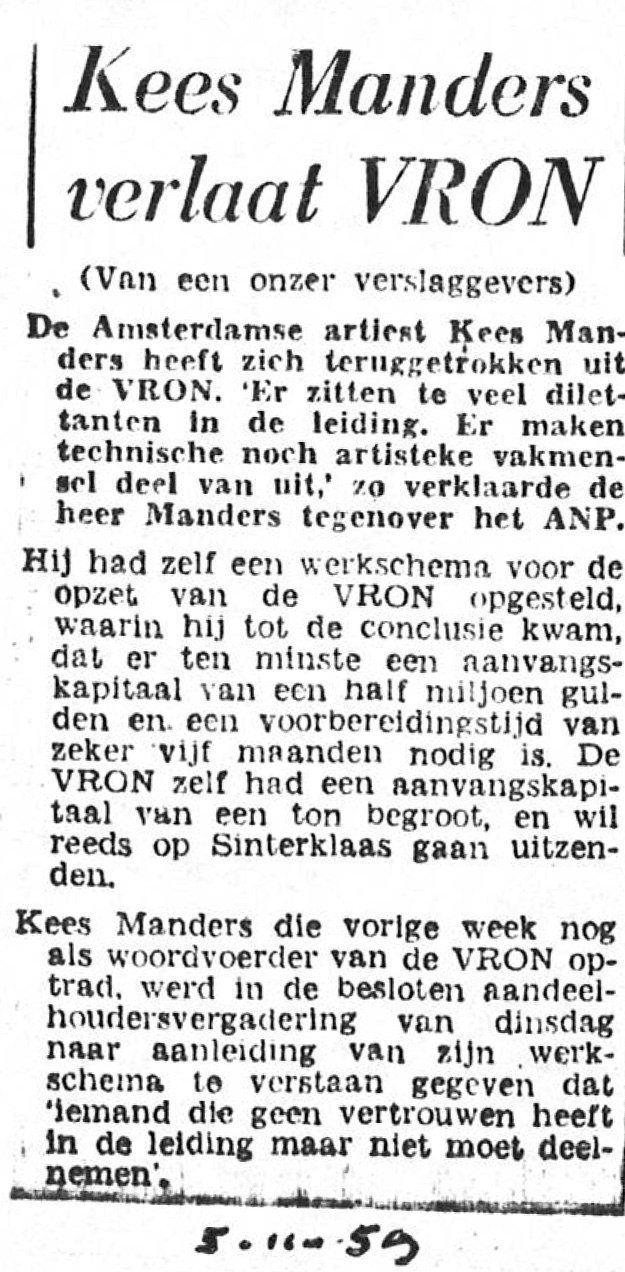 Kees Manders verlaat VRON

(Van een onzer verslaggevers)

De Amsterdamse artiest Kees Manders heeft zich teruggetrokken uit de VRON. 'Er zitten te veel dilettanten in de leiding. Er maken technische noch artisteke vakmensel deel van uit,' zo verklaarde de heer Manders tegenover het ANP.

Hij had zelf een werkschema voor de opzet van de VRON opgesteld, waarin hij tot de conclusie kwam, dat er ten minste een aanvangskapitaal van een half miljoen gulden en een voorbereidingstijd van zeker vijf maanden nodig is. De VRON zelf had een aanvangskapitaal van een ton begroot, en wil reeds op Sinterklaas gaan uitzenden.

Kees Manders die vorige week nog als woordvoerder van de VRON optrad, werd in de besloten aandeelhoudersvergadering van dinsdag naar aanleiding van zijn werkschema te verstaan gegeven dat 'iemand die geen vertrouwen heeft in de leiding maar niet moet deelnemen'.

5-11-59